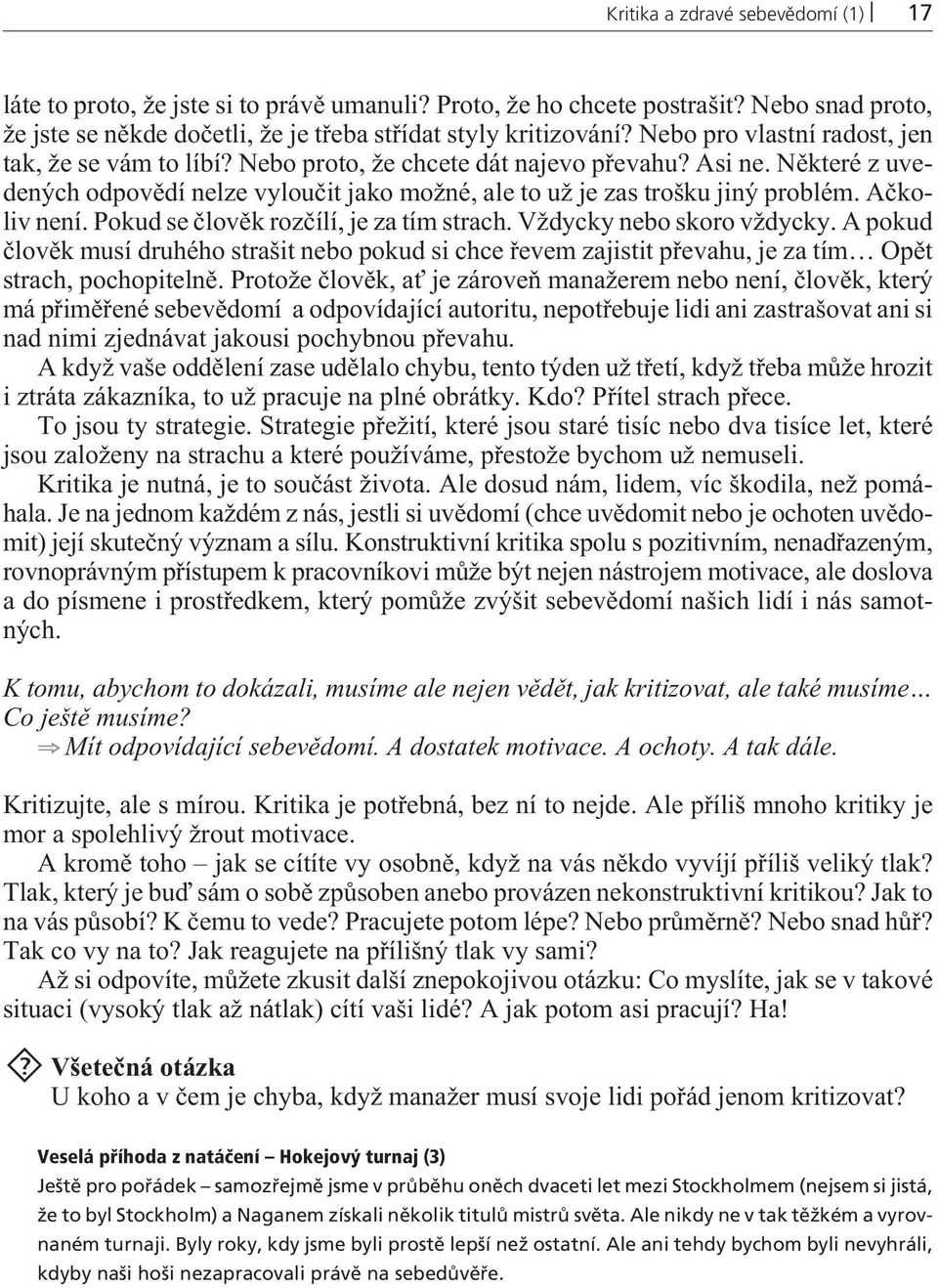 Kritika a zdravé sebevědomí (1) 17

láte to proto, že jste si to právě umanuli? Proto, že ho chcete postrašit? Nebo snad proto, že jste se někde dočetli, že je třeba střídat styly kritizování? Nebo pro vlastní radost, jen tak, že se vám to líbí? Nebo proto, že chcete dát najevo převahu? Asi ne. Některé z uvedených odpovědí nelze vyloučit jako možné, ale to už je zas trošku jiný problém. Ačkoliv není. Pokud se člověk rozčílí, je za tím strach. Vždycky nebo skoro vždycky. A pokud člověk musí druhého strašit nebo pokud si chce řevem zajistit převahu, je za tím… Opět strach, pochopitelně. Protože člověk, ať je zároveň manažerem nebo není, člověk, který má přiměřené sebevědomí a odpovídající autoritu, nepotřebuje lidi ani zastrašovat ani si nad nimi zjednávat jakousi pochybnou převahu.

A když vaše oddělení zase udělalo chybu, tento týden už třetí, když třeba může hrozit i ztráta zákazníka, to už pracuje na plné obrátky. Kdo? Přítel strach přece.

To jsou ty strategie. Strategie přežití, které jsou staré tisíc nebo dva tisíce let, které jsou založeny na strachu a které používáme, přestože bychom už nemuseli.

Kritika je nutná, je to součást života. Ale dosud nám, lidem, víc škodila, než pomáhala. Je na jednom každém z nás, jestli si uvědomí (chce uvědomit nebo je ochoten uvědomit) její skutečný význam a sílu. Konstruktivní kritika spolu s pozitivním, nenadřazeným, rovnoprávným přístupem k pracovníkovi může být nejen nástrojem motivace, ale doslova a do písmene i prostředkem, který pomůže zvýšit sebevědomí našich lidí i nás samotných.

K tomu, abychom to dokázali, musíme ale nejen vědět, jak kritizovat, ale také musíme… Co ještě musíme?
⇒ Mít odpovídající sebevědomí. A dostatek motivace. A ochoty. A tak dále.

Kritizujte, ale s mírou. Kritika je potřebná, bez ní to nejde. Ale příliš mnoho kritiky je mor a spolehlivý žrout motivace.

A kromě toho – jak se cítíte vy osobně, když na vás někdo vyvíjí příliš veliký tlak? Tlak, který je buď sám o sobě způsoben anebo provázen nekonstruktivní kritikou? Jak to na vás působí? K čemu to vede? Pracujete potom lépe? Nebo průměrně? Nebo snad hůř? Tak co vy na to? Jak reagujete na přílišný tlak vy sami?

Až si odpovíte, můžete zkusit další znepokojivou otázku: Co myslíte, jak se v takové situaci (vysoký tlak až nátlak) cítí vaši lidé? A jak potom asi pracují? Ha!

? Všetečná otázka
U koho a v čem je chyba, když manažer musí svoje lidi pořád jenom kritizovat?

Veselá příhoda z natáčení – Hokejový turnaj (3)
Ještě pro pořádek – samozřejmě jsme v průběhu oněch dvaceti let mezi Stockholmem (nejsem si jistá, že to byl Stockholm) a Naganem získali několik titulů mistrů světa. Ale nikdy ne v tak těžkém a vyrovnaném turnaji. Byly roky, kdy jsme byli prostě lepší než ostatní. Ale ani tehdy bychom byli nevyhráli, kdyby naši hoši nezapracovali právě na sebedůvěře.